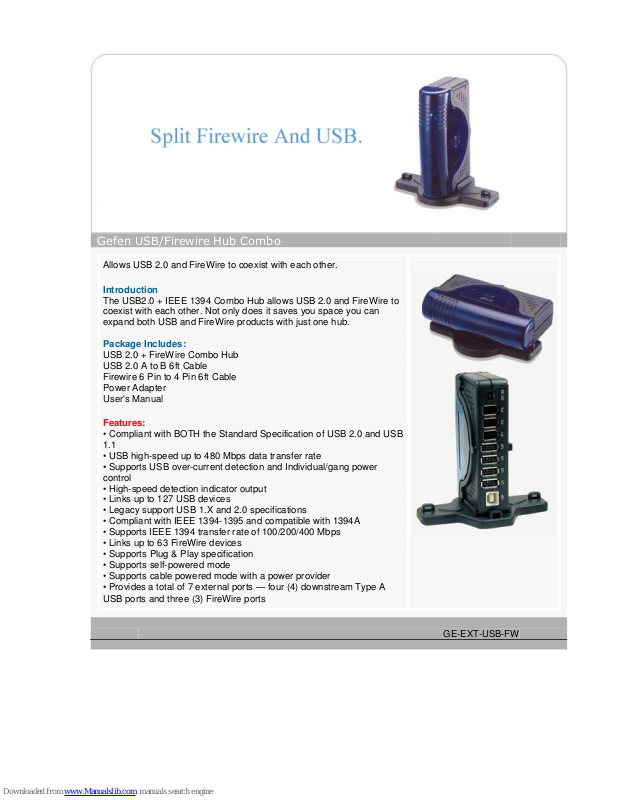 Split Firewire And USB.

Gefen USB/Firewire Hub Combo

Allows USB 2.0 and FireWire to coexist with each other.

Introduction
The USB2.0 + IEEE 1394 Combo Hub allows USB 2.0 and FireWire to coexist with each other. Not only does it saves you space you can expand both USB and FireWire products with just one hub.

Package Includes:
USB 2.0 + FireWire Combo Hub
USB 2.0 A to B 6ft Cable
Firewire 6 Pin to 4 Pin 6ft Cable
Power Adapter
User's Manual

Features:
• Compliant with BOTH the Standard Specification of USB 2.0 and USB 1.1
• USB high-speed up to 480 Mbps data transfer rate
• Supports USB over-current detection and Individual/gang power control
• High-speed detection indicator output
• Links up to 127 USB devices
• Legacy support USB 1.X and 2.0 specifications
• Compliant with IEEE 1394-1395 and compatible with 1394A
• Supports IEEE 1394 transfer rate of 100/200/400 Mbps
• Links up to 63 FireWire devices
• Supports Plug & Play specification
• Supports self-powered mode
• Supports cable powered mode with a power provider
• Provides a total of 7 external ports — four (4) downstream Type A USB ports and three (3) FireWire ports

GE-EXT-USB-FW

Downloaded from www.Manualslib.com manuals search engine